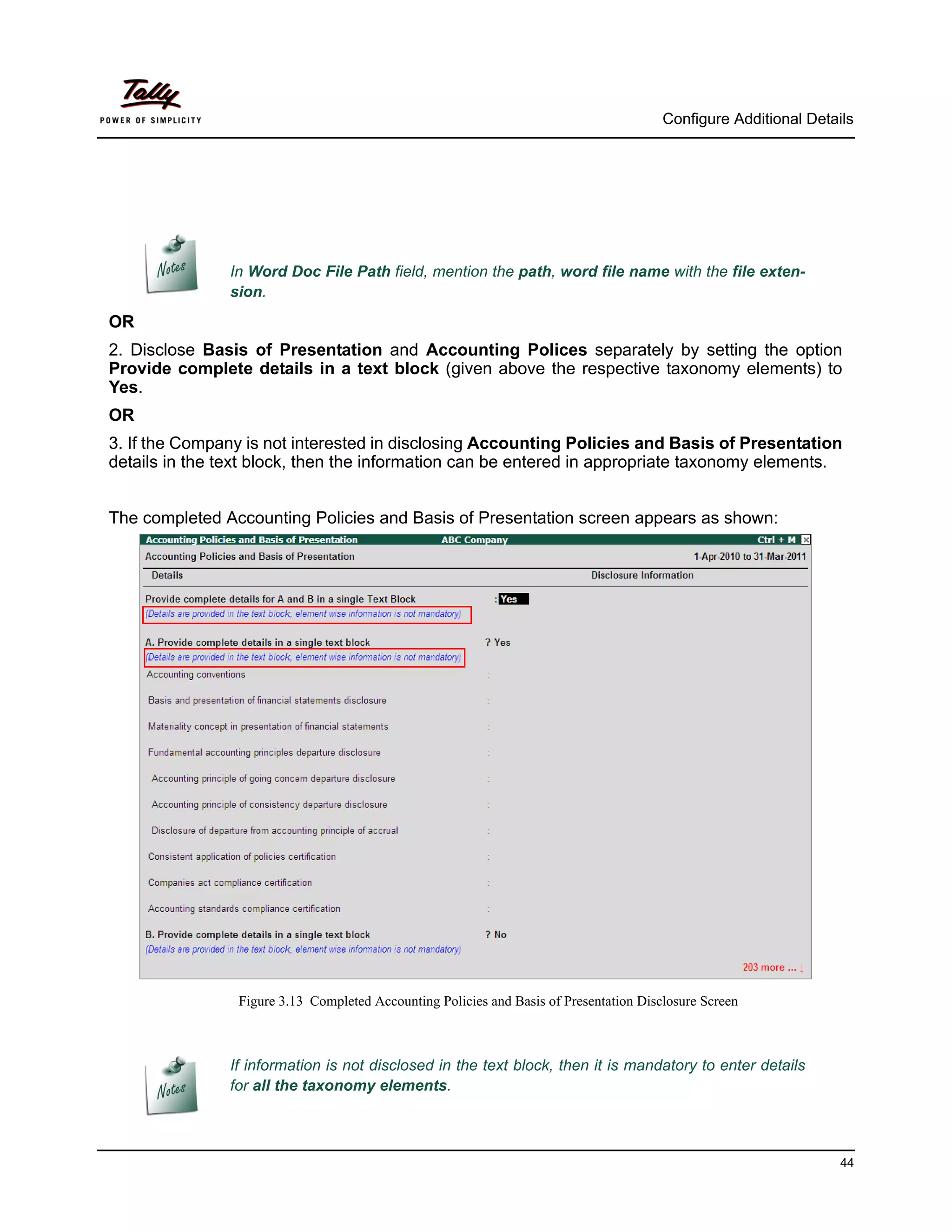 Tally
POWER OF SIMPLICITY

Configure Additional Details

Notes

In Word Doc File Path field, mention the path, word file name with the file extension.

OR

2. Disclose Basis of Presentation and Accounting Polices separately by setting the option Provide complete details in a text block (given above the respective taxonomy elements) to Yes.

OR

3. If the Company is not interested in disclosing Accounting Policies and Basis of Presentation details in the text block, then the information can be entered in appropriate taxonomy elements.

The completed Accounting Policies and Basis of Presentation screen appears as shown:

Accounting Policies and Basis of Presentation ABC Company Ctrl + M

Accounting Policies and Basis of Presentation 1-Apr-2010 to 31-Mar-2011

Details Disclosure Information

Provide complete details for A and B in a single Text Block : Yes
(Details are provided in the text block, element wise information is not mandatory)

A. Provide complete details in a single text block ? Yes
(Details are provided in the text block, element wise information is not mandatory)
Accounting conventions :
Basis and presentation of financial statements disclosure :
Materiality concept in presentation of financial statements :
Fundamental accounting principles departure disclosure :
Accounting principle of going concern departure disclosure :
Accounting principle of consistency departure disclosure :
Disclosure of departure from accounting principle of accrual :
Consistent application of policies certification :
Companies act compliance certification :
Accounting standards compliance certification :
B. Provide complete details in a single text block ? No
(Details are provided in the text block, element wise information is not mandatory)

203 more ... ↓

Figure 3.13 Completed Accounting Policies and Basis of Presentation Disclosure Screen

Notes

If information is not disclosed in the text block, then it is mandatory to enter details for all the taxonomy elements.

44